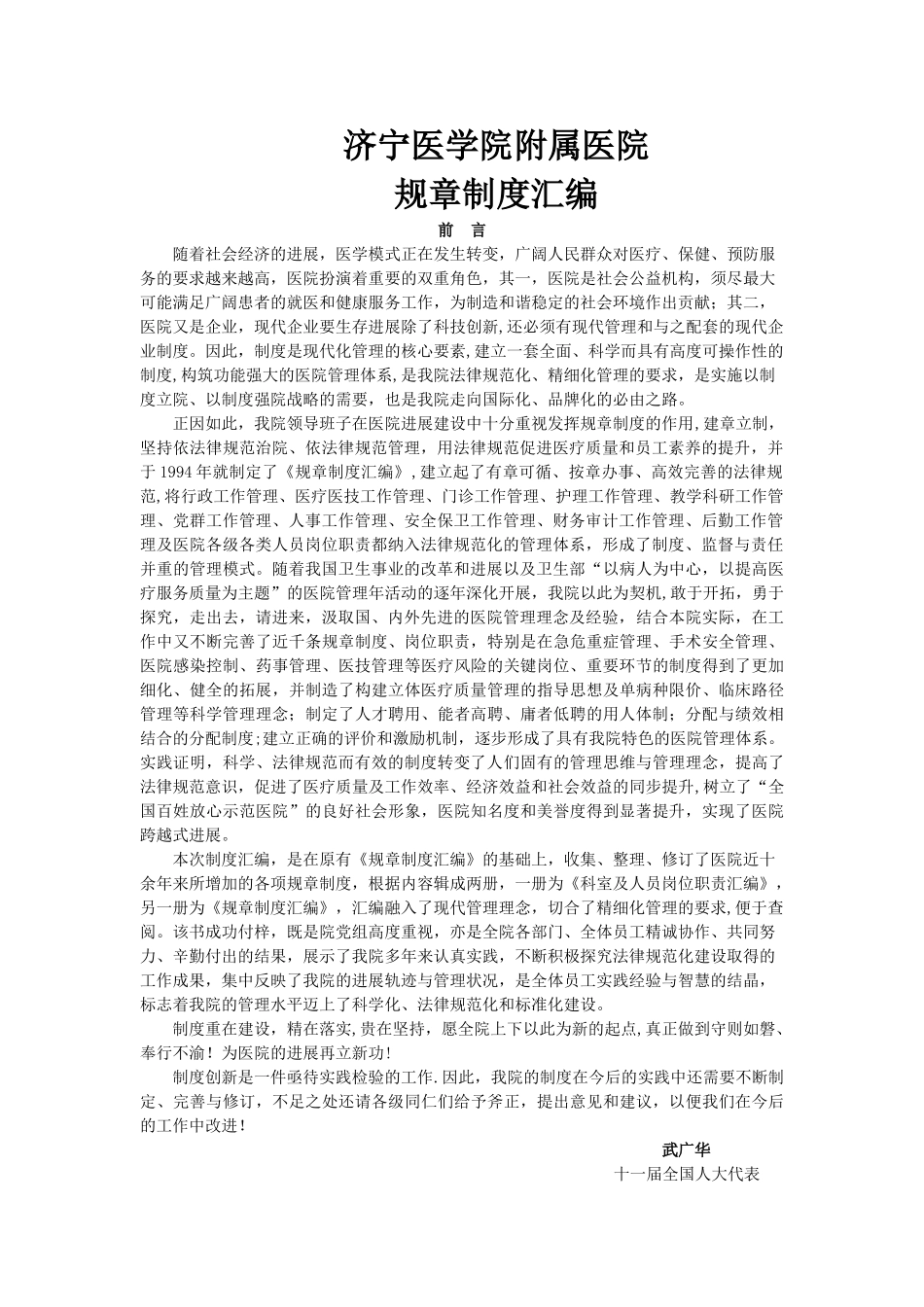 济宁医学院附属医院
规章制度汇编

前　言

随着社会经济的进展，医学模式正在发生转变，广阔人民群众对医疗、保健、预防服务的要求越来越高，医院扮演着重要的双重角色，其一，医院是社会公益机构，须尽最大可能满足广阔患者的就医和健康服务工作，为制造和谐稳定的社会环境作出贡献；其二，医院又是企业，现代企业要生存进展除了科技创新,还必须有现代管理和与之配套的现代企业制度。因此，制度是现代化管理的核心要素,建立一套全面、科学而具有高度可操作性的制度,构筑功能强大的医院管理体系,是我院法律规范化、精细化管理的要求，是实施以制度立院、以制度强院战略的需要，也是我院走向国际化、品牌化的必由之路。

正因如此，我院领导班子在医院进展建设中十分重视发挥规章制度的作用,建章立制，坚持依法律规范治院、依法律规范管理，用法律规范促进医疗质量和员工素养的提升，并于 1994 年就制定了《规章制度汇编》,建立起了有章可循、按章办事、高效完善的法律规范,将行政工作管理、医疗医技工作管理、门诊工作管理、护理工作管理、教学科研工作管理、党群工作管理、人事工作管理、安全保卫工作管理、财务审计工作管理、后勤工作管理及医院各级各类人员岗位职责都纳入法律规范化的管理体系，形成了制度、监督与责任并重的管理模式。随着我国卫生事业的改革和进展以及卫生部“以病人为中心，以提高医疗服务质量为主题”的医院管理年活动的逐年深化开展，我院以此为契机,敢于开拓，勇于探究，走出去，请进来，汲取国、内外先进的医院管理理念及经验，结合本院实际，在工作中又不断完善了近千条规章制度、岗位职责，特别是在急危重症管理、手术安全管理、医院感染控制、药事管理、医技管理等医疗风险的关键岗位、重要环节的制度得到了更加细化、健全的拓展，并制造了构建立体医疗质量管理的指导思想及单病种限价、临床路径管理等科学管理理念；制定了人才聘用、能者高聘、庸者低聘的用人体制；分配与绩效相结合的分配制度;建立正确的评价和激励机制，逐步形成了具有我院特色的医院管理体系。实践证明，科学、法律规范而有效的制度转变了人们固有的管理思维与管理理念，提高了法律规范意识，促进了医疗质量及工作效率、经济效益和社会效益的同步提升,树立了“全国百姓放心示范医院”的良好社会形象，医院知名度和美誉度得到显著提升，实现了医院跨越式进展。

本次制度汇编，是在原有《规章制度汇编》的基础上，收集、整理、修订了医院近十余年来所增加的各项规章制度，根据内容辑成两册，一册为《科室及人员岗位职责汇编》，另一册为《规章制度汇编》，汇编融入了现代管理理念，切合了精细化管理的要求,便于查阅。该书成功付梓，既是院党组高度重视，亦是全院各部门、全体员工精诚协作、共同努力、辛勤付出的结果，展示了我院多年来认真实践，不断积极探究法律规范化建设取得的工作成果，集中反映了我院的进展轨迹与管理状况，是全体员工实践经验与智慧的结晶，标志着我院的管理水平迈上了科学化、法律规范化和标准化建设。

制度重在建设，精在落实,贵在坚持，愿全院上下以此为新的起点,真正做到守则如磐、奉行不渝！为医院的进展再立新功！

制度创新是一件亟待实践检验的工作.因此，我院的制度在今后的实践中还需要不断制定、完善与修订，不足之处还请各级同仁们给予斧正，提出意见和建议，以便我们在今后的工作中改进！

武广华
十一届全国人大代表